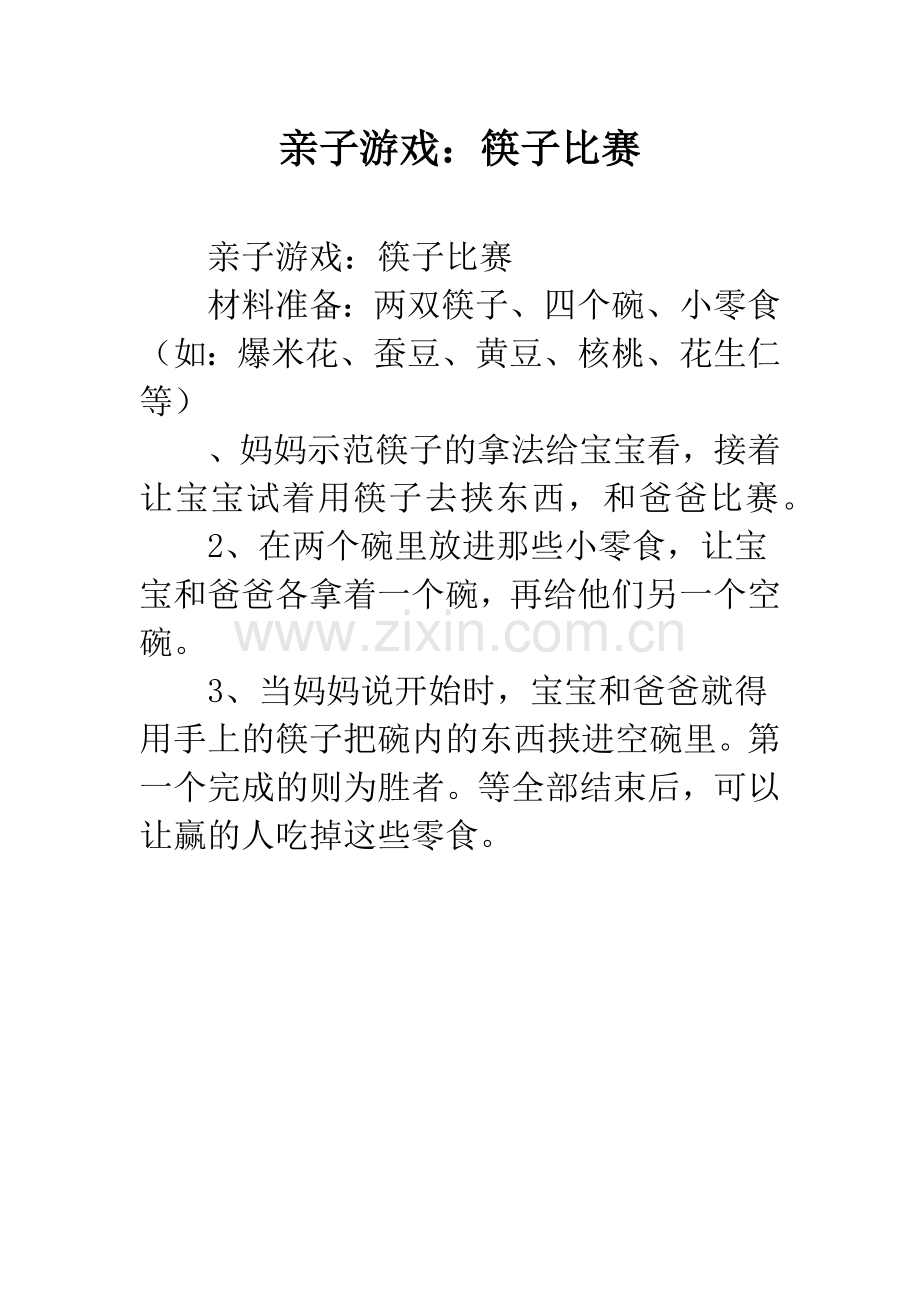 亲子游戏：筷子比赛

亲子游戏：筷子比赛

材料准备：两双筷子、四个碗、小零食（如：爆米花、蚕豆、黄豆、核桃、花生仁等）

、妈妈示范筷子的拿法给宝宝看，接着让宝宝试着用筷子去挟东西，和爸爸比赛。

2、在两个碗里放进那些小零食，让宝宝和爸爸各拿着一个碗，再给他们另一个空碗。

www.zixin.com.cn

3、当妈妈说开始时，宝宝和爸爸就得用手上的筷子把碗内的东西挟进空碗里。第一个完成的则为胜者。等全部结束后，可以让赢的人吃掉这些零食。